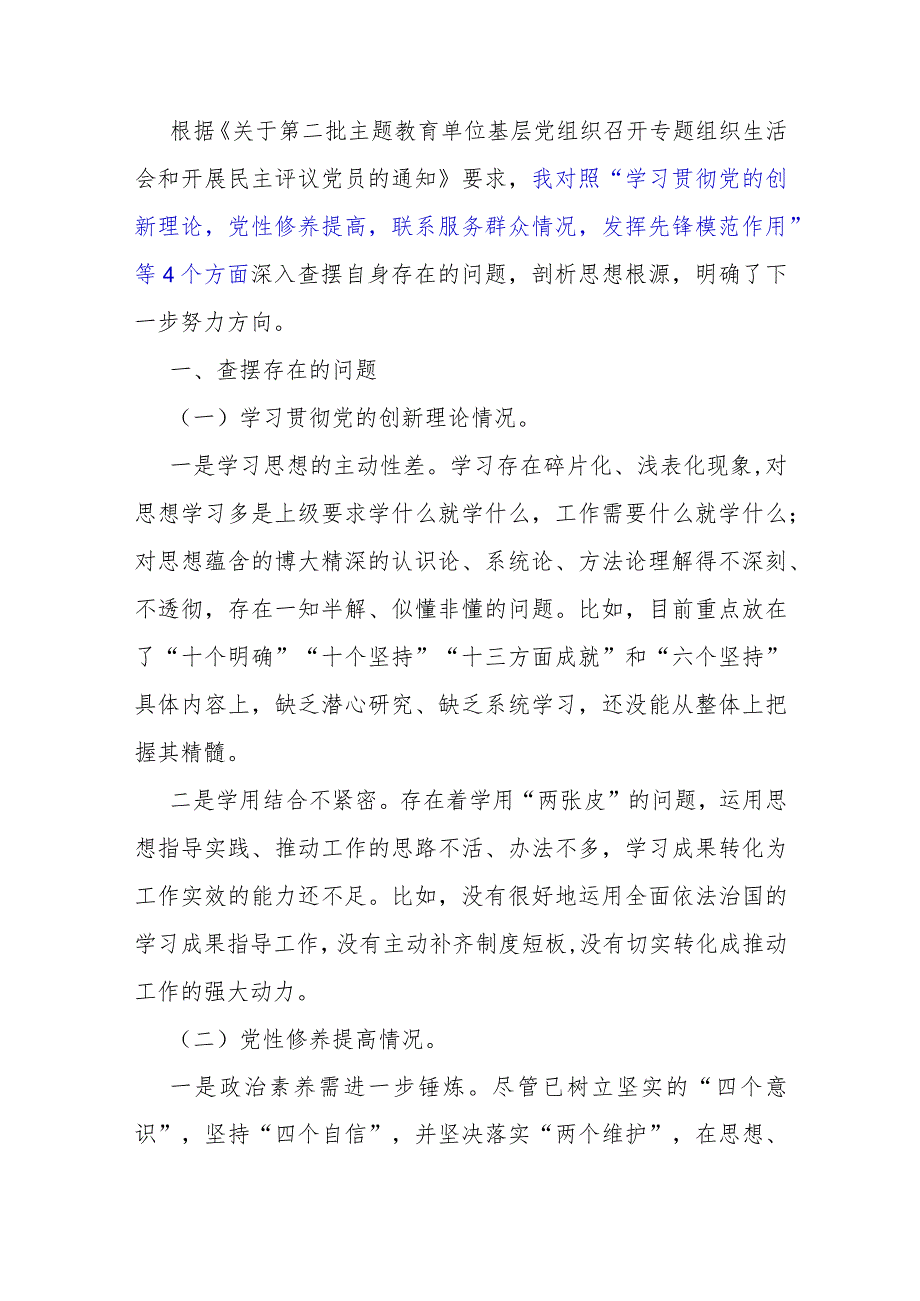 根据《关于第二批主题教育单位基层党组织召开专题组织生活会和开展民主评议党员的通知》要求，我对照“学习贯彻党的创新理论，党性修养提高，联系服务群众情况，发挥先锋模范作用”等4个方面深入查摆自身存在的问题，剖析思想根源，明确了下一步努力方向。

一、查摆存在的问题

（一）学习贯彻党的创新理论情况。

一是学习思想的主动性差。学习存在碎片化、浅表化现象,对思想学习多是上级要求学什么就学什么，工作需要什么就学什么；对思想蕴含的博大精深的认识论、系统论、方法论理解得不深刻、不透彻，存在一知半解、似懂非懂的问题。比如，目前重点放在了“十个明确”“十个坚持”“十三方面成就”和“六个坚持”具体内容上，缺乏潜心研究、缺乏系统学习，还没能从整体上把握其精髓。

二是学用结合不紧密。存在着学用“两张皮”的问题，运用思想指导实践、推动工作的思路不活、办法不多，学习成果转化为工作实效的能力还不足。比如，没有很好地运用全面依法治国的学习成果指导工作,没有主动补齐制度短板,没有切实转化成推动工作的强大动力。

（二）党性修养提高情况。

一是政治素养需进一步锤炼。尽管已树立坚实的“四个意识”，坚持“四个自信”，并坚决落实“两个维护”，在思想、